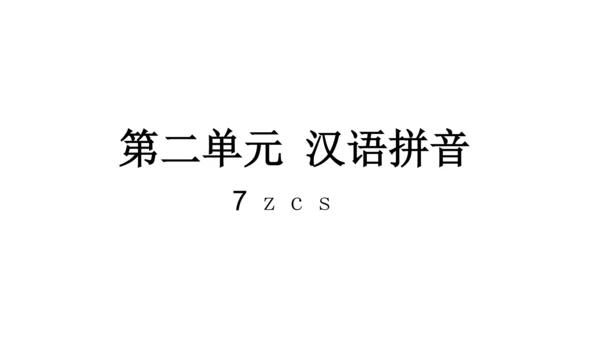 第二单元 汉语拼音

7 z c s